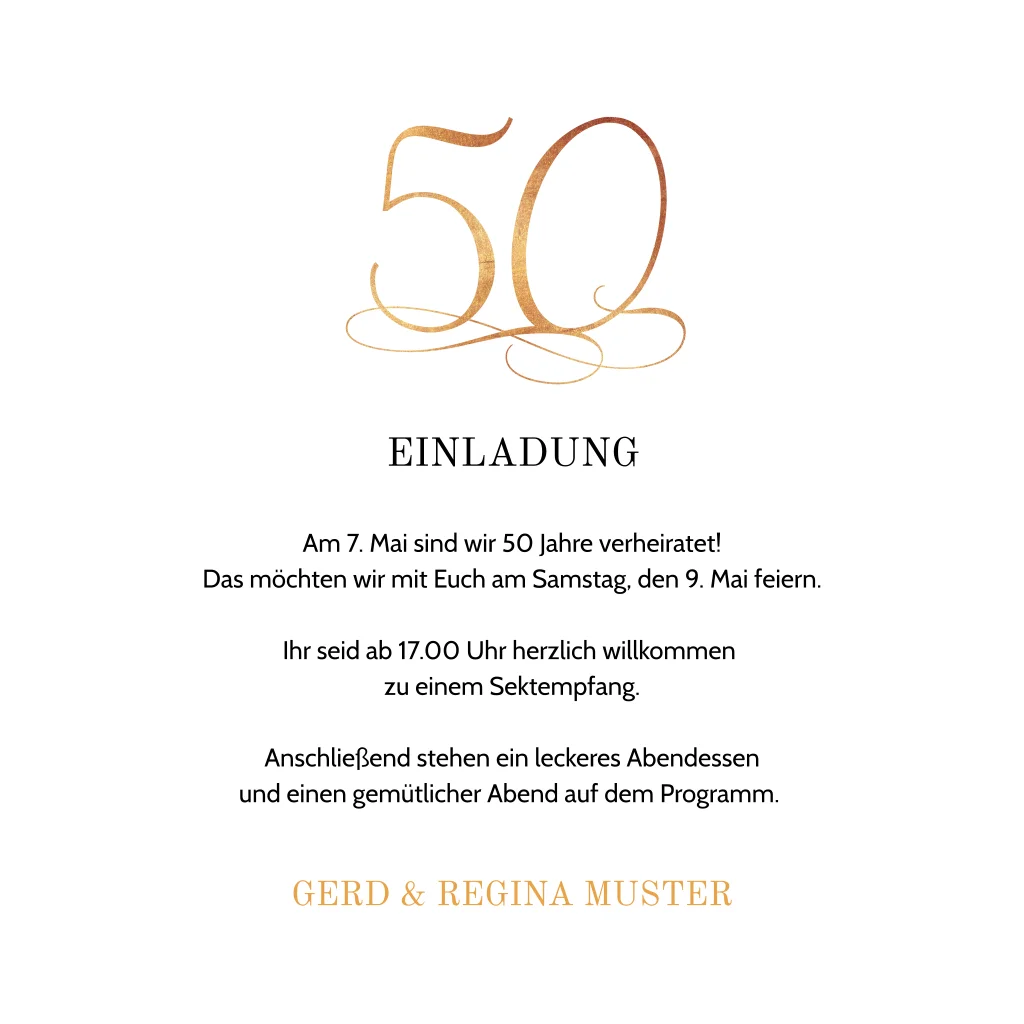 50

EINLADUNG

Am 7. Mai sind wir 50 Jahre verheiratet!
Das möchten wir mit Euch am Samstag, den 9. Mai feiern.

Ihr seid ab 17.00 Uhr herzlich willkommen
zu einem Sektempfang.

Anschließend stehen ein leckeres Abendessen
und einen gemütlicher Abend auf dem Programm.

GERD & REGINA MUSTER